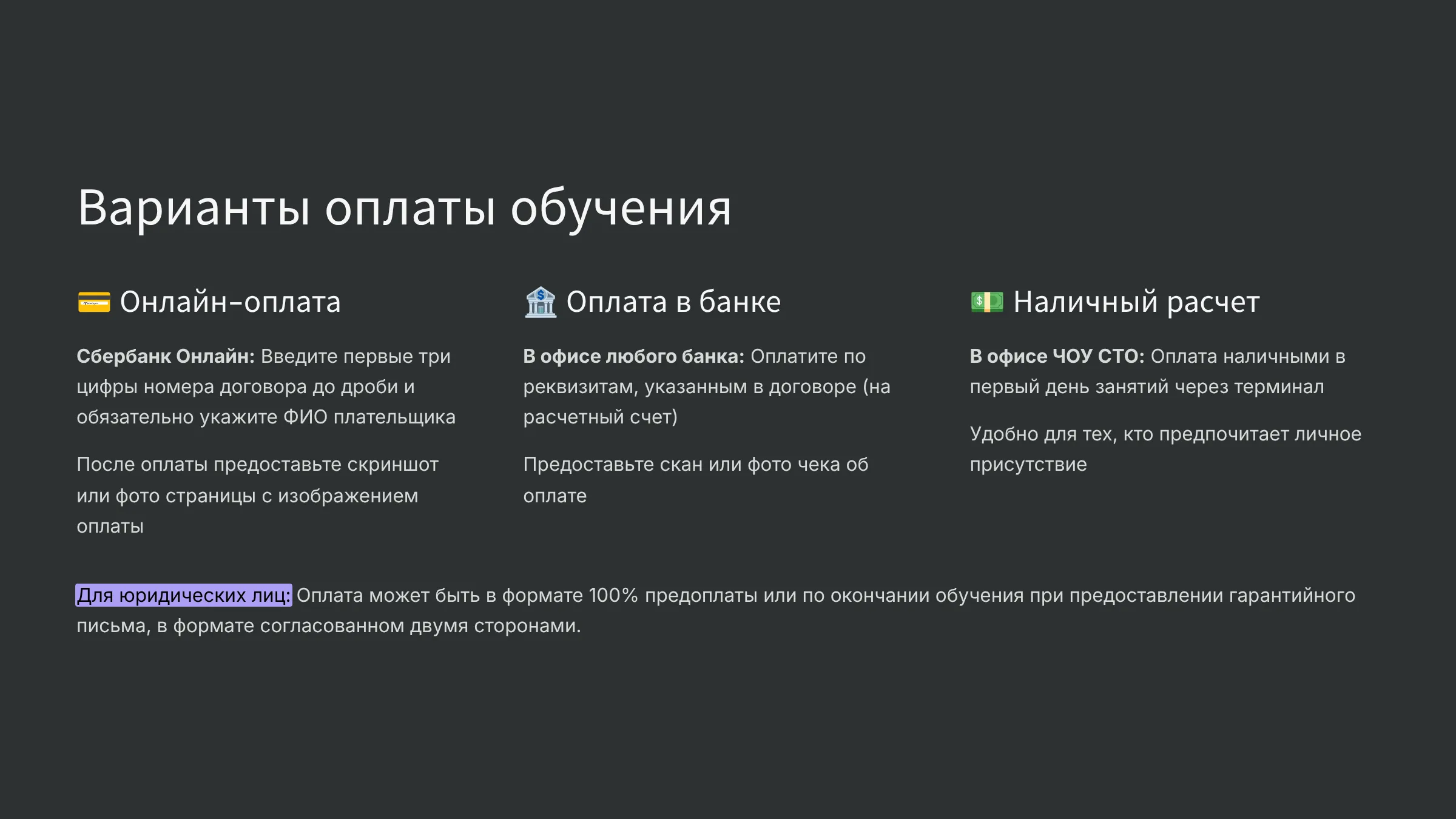 Варианты оплаты обучения

Онлайн-оплата

Сбербанк Онлайн: Введите первые три цифры номера договора до дроби и обязательно укажите ФИО плательщика

После оплаты предоставьте скриншот или фото страницы с изображением оплаты

Оплата в банке

В офисе любого банка: Оплатите по реквизитам, указанным в договоре (на расчетный счет)

Предоставьте скан или фото чека об оплате

Наличный расчет

В офисе ЧОУ СТО: Оплата наличными в первый день занятий через терминал

Удобно для тех, кто предпочитает личное присутствие

Для юридических лиц: Оплата может быть в формате 100% предоплаты или по окончании обучения при предоставлении гарантийного письма, в формате согласованном двумя сторонами.